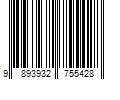 9 893932 755428